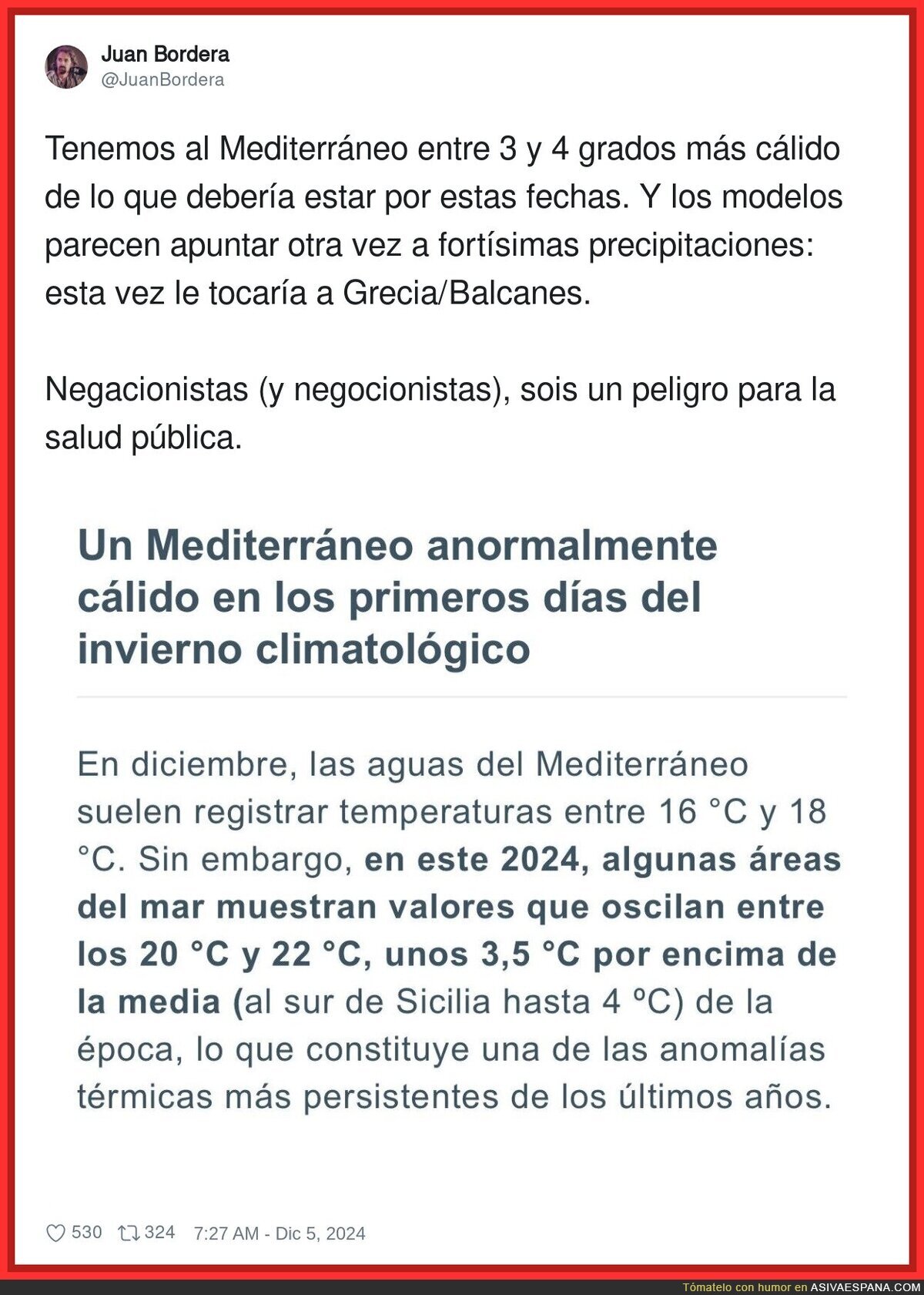 Juan Bordera
@JuanBordera

Tenemos al Mediterráneo entre 3 y 4 grados más cálido de lo que debería estar por estas fechas. Y los modelos parecen apuntar otra vez a fortísimas precipitaciones: esta vez le tocaría a Grecia/Balcanes.

Negacionistas (y negocionistas), sois un peligro para la salud pública.

Un Mediterráneo anormalmente cálido en los primeros días del invierno climatológico

En diciembre, las aguas del Mediterráneo suelen registrar temperaturas entre 16 °C y 18 °C. Sin embargo, en este 2024, algunas áreas del mar muestran valores que oscilan entre los 20 °C y 22 °C, unos 3,5 °C por encima de la media (al sur de Sicilia hasta 4 ºC) de la época, lo que constituye una de las anomalías térmicas más persistentes de los últimos años.

530 324 7:27 AM - Dic 5, 2024

Tómatelo con humor en ASIVAESPANA.COM